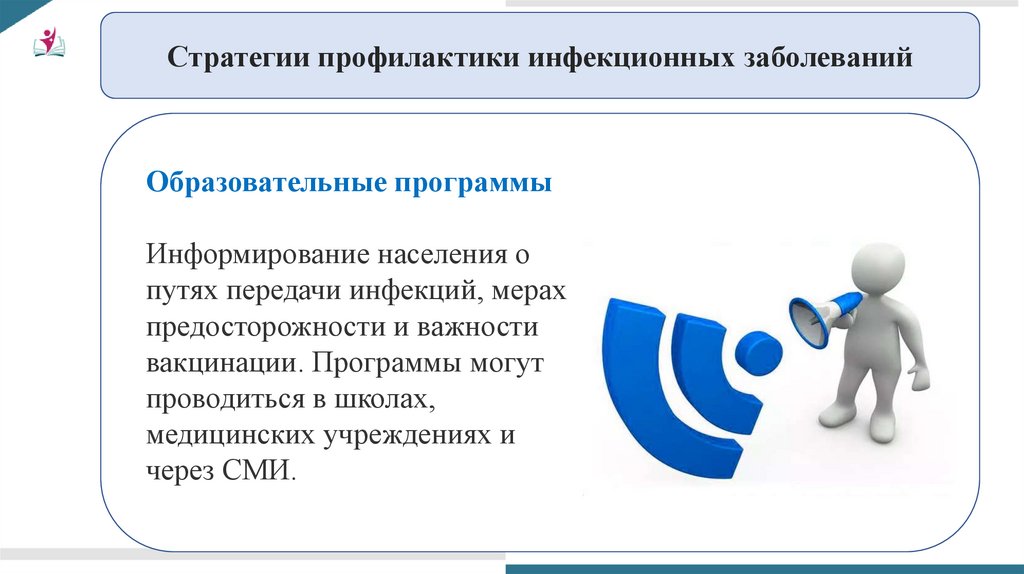 Стратегии профилактики инфекционных заболеваний

Образовательные программы

Информирование населения о путях передачи инфекций, мерах предосторожности и важности вакцинации. Программы могут проводиться в школах, медицинских учреждениях и через СМИ.